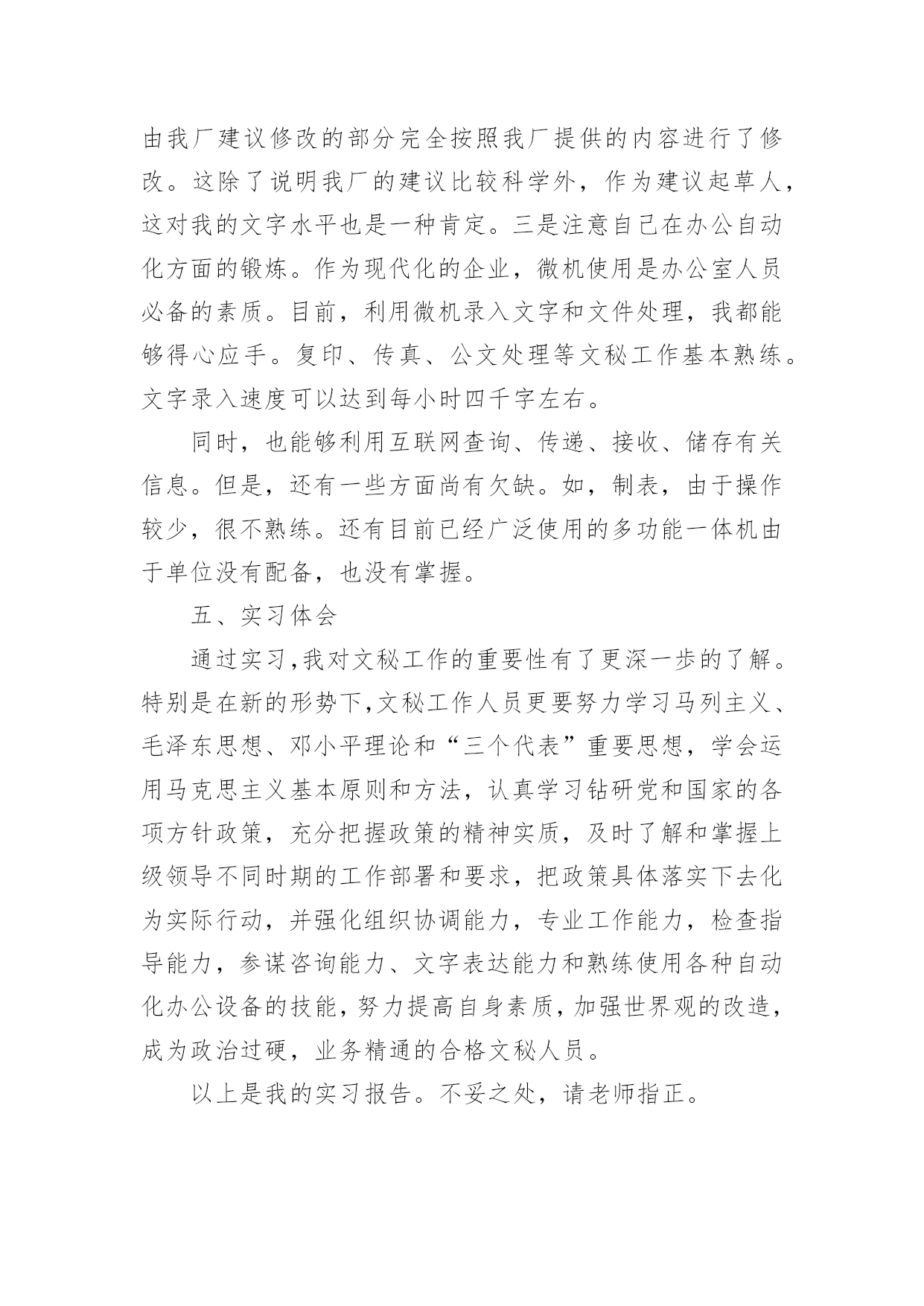 由我厂建议修改的部分完全按照我厂提供的内容进行了修改。这除了说明我厂的建议比较科学外，作为建议起草人，这对我的文字水平也是一种肯定。三是注意自己在办公自动化方面的锻炼。作为现代化的企业，微机使用是办公室人员必备的素质。目前，利用微机录入文字和文件处理，我都能够得心应手。复印、传真、公文处理等文秘工作基本熟练。文字录入速度可以达到每小时四千字左右。

同时，也能够利用互联网查询、传递、接收、储存有关信息。但是，还有一些方面尚有欠缺。如，制表，由于操作较少，很不熟练。还有目前已经广泛使用的多功能一体机由于单位没有配备，也没有掌握。

五、实习体会

通过实习,我对文秘工作的重要性有了更深一步的了解。特别是在新的形势下,文秘工作人员更要努力学习马列主义、毛泽东思想、邓小平理论和“三个代表”重要思想，学会运用马克思主义基本原则和方法，认真学习钻研党和国家的各项方针政策，充分把握政策的精神实质，及时了解和掌握上级领导不同时期的工作部署和要求，把政策具体落实下去化为实际行动，并强化组织协调能力，专业工作能力，检查指导能力，参谋咨询能力、文字表达能力和熟练使用各种自动化办公设备的技能，努力提高自身素质，加强世界观的改造，成为政治过硬，业务精通的合格文秘人员。

以上是我的实习报告。不妥之处，请老师指正。